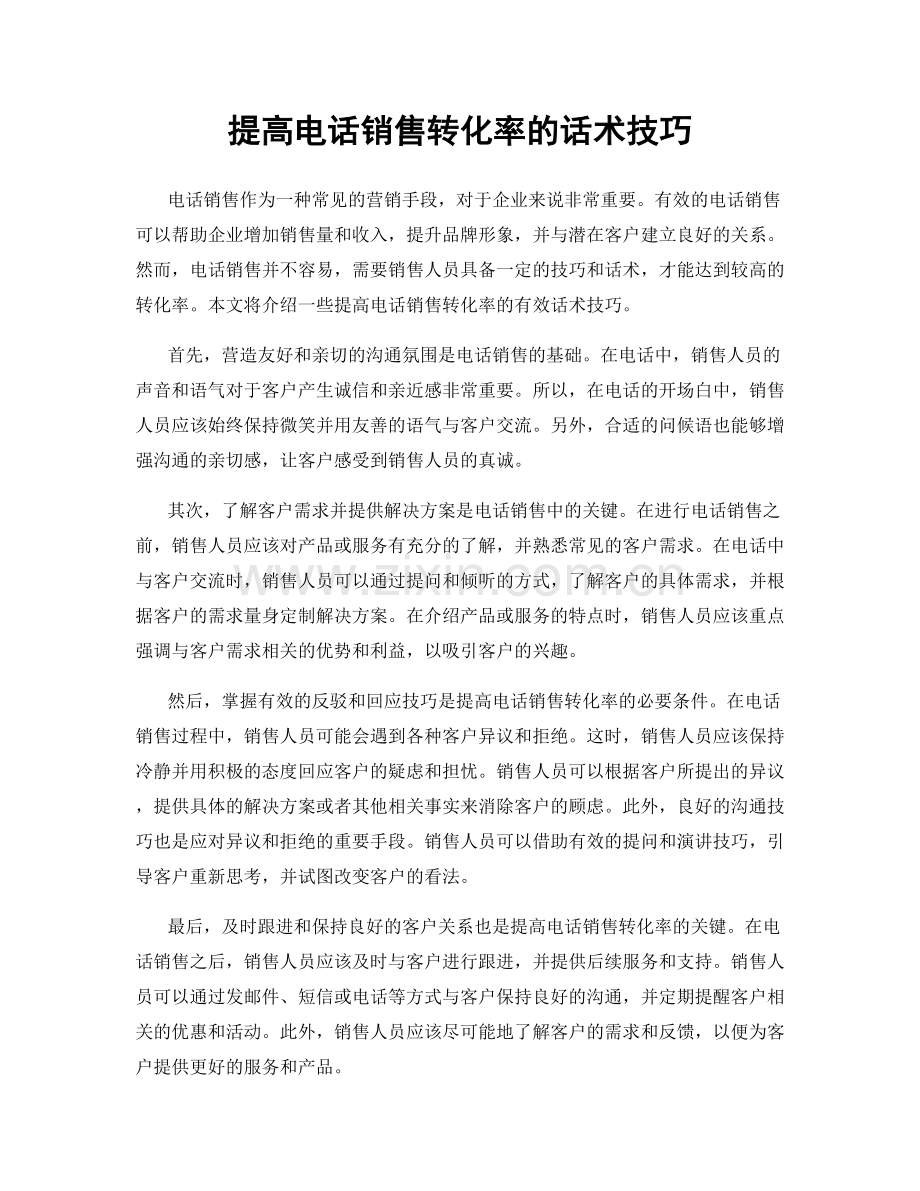 提高电话销售转化率的话术技巧

电话销售作为一种常见的营销手段，对于企业来说非常重要。有效的电话销售可以帮助企业增加销售量和收入，提升品牌形象，并与潜在客户建立良好的关系。然而，电话销售并不容易，需要销售人员具备一定的技巧和话术，才能达到较高的转化率。本文将介绍一些提高电话销售转化率的有效话术技巧。

首先，营造友好和亲切的沟通氛围是电话销售的基础。在电话中，销售人员的声音和语气对于客户产生诚信和亲近感非常重要。所以，在电话的开场白中，销售人员应该始终保持微笑并用友善的语气与客户交流。另外，合适的问候语也能够增强沟通的亲切感，让客户感受到销售人员的真诚。

其次，了解客户需求并提供解决方案是电话销售中的关键。在进行电话销售之前，销售人员应该对产品或服务有充分的了解，并熟悉常见的客户需求。在电话中与客户交流时，销售人员可以通过提问和倾听的方式，了解客户的具体需求，并根据客户的需求量身定制解决方案。在介绍产品或服务的特点时，销售人员应该重点强调与客户需求相关的优势和利益，以吸引客户的兴趣。

然后，掌握有效的反驳和回应技巧是提高电话销售转化率的必要条件。在电话销售过程中，销售人员可能会遇到各种客户异议和拒绝。这时，销售人员应该保持冷静并用积极的态度回应客户的疑虑和担忧。销售人员可以根据客户所提出的异议，提供具体的解决方案或者其他相关事实来消除客户的顾虑。此外，良好的沟通技巧也是应对异议和拒绝的重要手段。销售人员可以借助有效的提问和演讲技巧，引导客户重新思考，并试图改变客户的看法。

最后，及时跟进和保持良好的客户关系也是提高电话销售转化率的关键。在电话销售之后，销售人员应该及时与客户进行跟进，并提供后续服务和支持。销售人员可以通过发邮件、短信或电话等方式与客户保持良好的沟通，并定期提醒客户相关的优惠和活动。此外，销售人员应该尽可能地了解客户的需求和反馈，以便为客户提供更好的服务和产品。